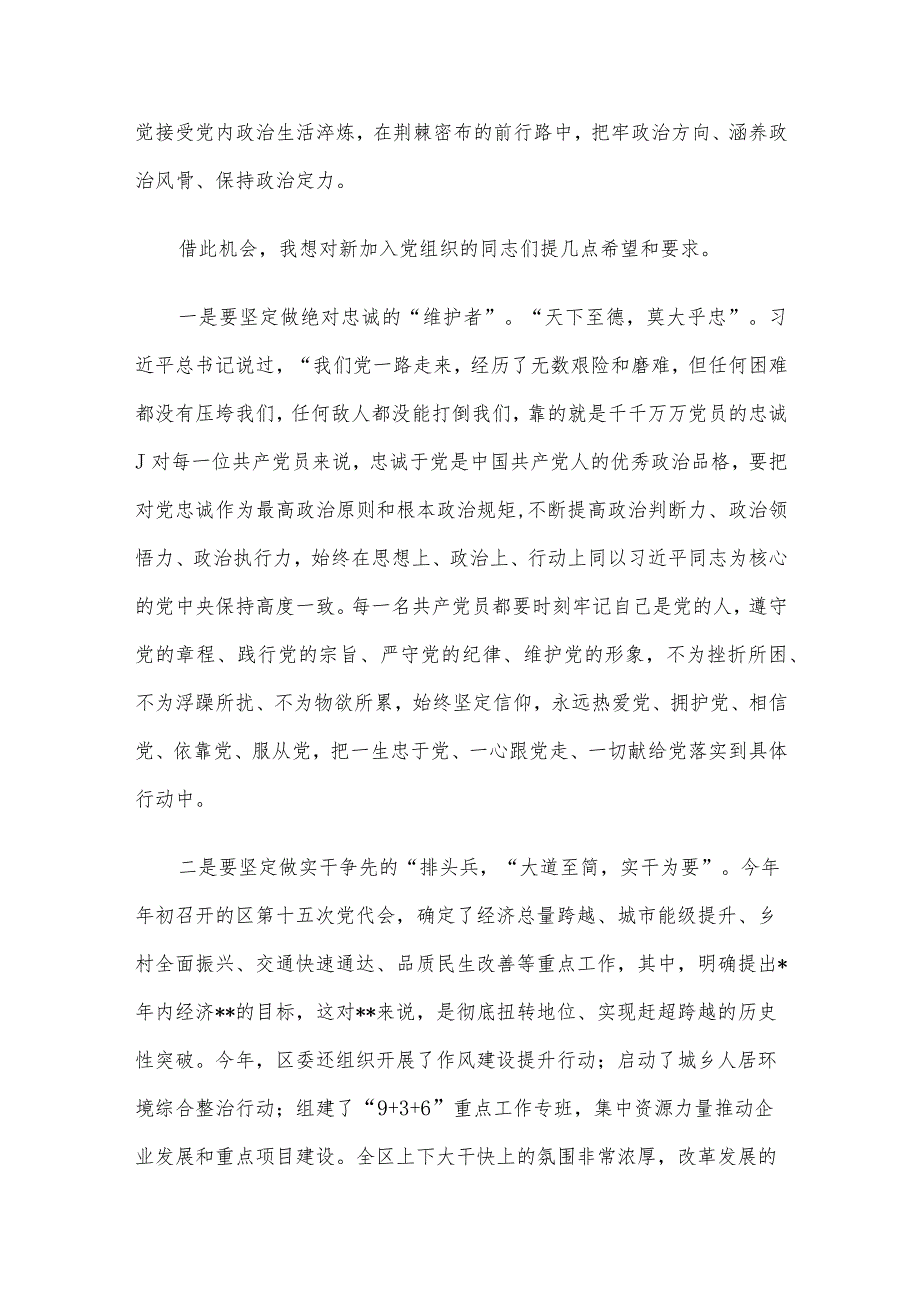 党接受党内政治生活淬炼，在荆棘密布的前行路中，把牢政治方向、涵养政治风骨、保持政治定力。

借此机会，我想对新加入党组织的同志们提几点希望和要求。

一是要坚定做绝对忠诚的“维护者”。“天下至德，莫大乎忠”。习近平总书记说过，“我们党一路走来，经历了无数艰险和磨难，但任何困难都没有压垮我们，任何敌人都没能打倒我们，靠的就是千千万万党员的忠诚J对每一位共产党员来说，忠诚于党是中国共产党人的优秀政治品格，要把对党忠诚作为最高政治原则和根本政治规矩，不断提高政治判断力、政治领悟力、政治执行力，始终在思想上、政治上、行动上同以习近平同志为核心的党中央保持高度一致。每一名共产党员都要时刻牢记自己是党的人，遵守党的章程、践行党的宗旨、严守党的纪律、维护党的形象，不为挫折所困、不为浮躁所扰、不为物欲所累，始终坚定信仰，永远热爱党、拥护党、相信党、依靠党、服从党，把一生忠于党、一心跟党走、一切献给党落实到具体行动中。

二是要坚定做实干争先的“排头兵，“大道至简，实干为要”。今年年初召开的区第十五次党代会，确定了经济总量跨越、城市能级提升、乡村全面振兴、交通快速通达、品质民生改善等重点工作，其中，明确提出*年内经济**的目标，这对**来说，是彻底扭转地位、实现赶超跨越的历史性突破。今年，区委还组织开展了作风建设提升行动；启动了城乡人居环境综合整治行动；组建了“9+3+6”重点工作专班，集中资源力量推动企业发展和重点项目建设。全区上下大干快上的氛围非常浓厚，改革发展的